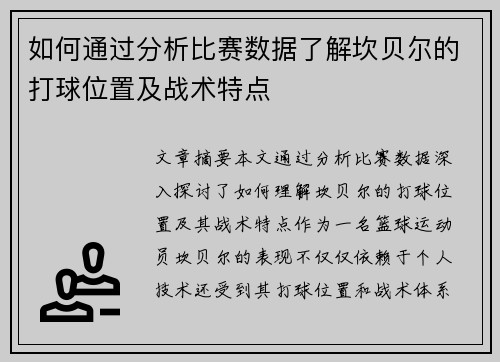 如何通过分析比赛数据了解坎贝尔的打球位置及战术特点

文章摘要本文通过分析比赛数据深入探讨了如何理解坎贝尔的打球位置及其战术特点作为一名篮球运动员坎贝尔的表现不仅仅依赖于个人技术还受到其打球位置和战术体系